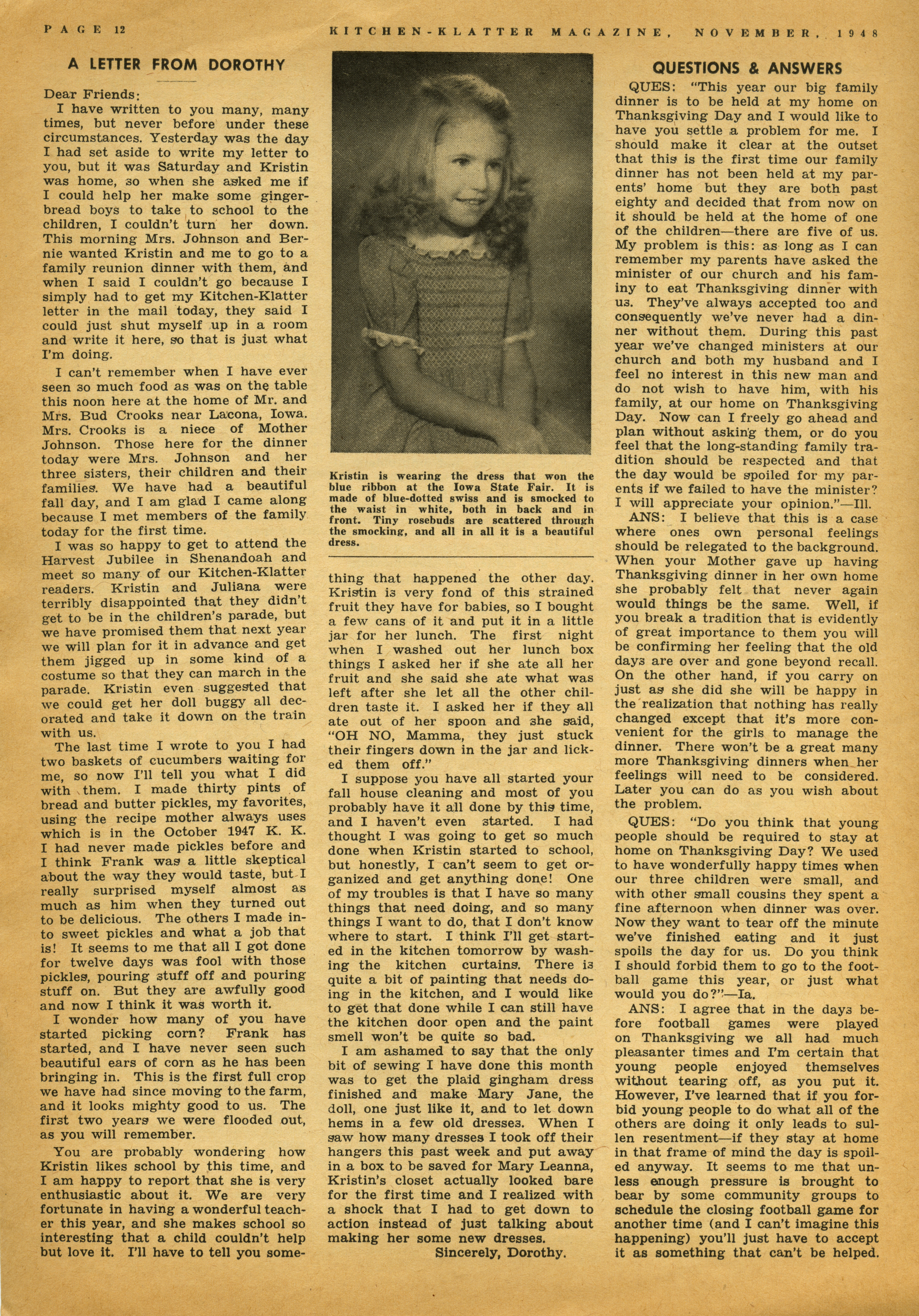 PAGE 12

KITCHEN-KLATTER MAGAZINE, NOVEMBER, 1948

A LETTER FROM DOROTHY

Dear Friends:

I have written to you many, many times, but never before under these circumstances. Yesterday was the day I had set aside to write my letter to you, but it was Saturday and Kristin was home, so when she asked me if I could help her make some gingerbread boys to take to school to the children, I couldn't turn her down. This morning Mrs. Johnson and Bernie wanted Kristin and me to go to a family reunion dinner with them, and when I said I couldn't go because I simply had to get my Kitchen-Klatter letter in the mail today, they said I could just shut myself up in a room and write it here, so that is just what I'm doing.

I can't remember when I have ever seen so much food as was on the table this noon here at the home of Mr. and Mrs. Bud Crooks near Lacona, Iowa. Mrs. Crooks is a niece of Mother Johnson. Those here for the dinner today were Mrs. Johnson and her three sisters, their children and their families. We have had a beautiful fall day, and I am glad I came along because I met members of the family today for the first time.

I was so happy to get to attend the Harvest Jubilee in Shenandoah and meet so many of our Kitchen-Klatter readers. Kristin and Juliana were terribly disappointed that they didn't get to be in the children's parade, but we have promised them that next year we will plan for it in advance and get them jigged up in some kind of a costume so that they can march in the parade. Kristin even suggested that we could get her doll buggy all decorated and take it down on the train with us.

The last time I wrote to you I had two baskets of cucumbers waiting for me, so now I'll tell you what I did with them. I made thirty pints of bread and butter pickles, my favorites, using the recipe mother always uses which is in the October 1947 K. K. I had never made pickles before and I think Frank was a little skeptical about the way they would taste, but I really surprised myself almost as much as him when they turned out to be delicious. The others I made into sweet pickles and what a job that is! It seems to me that all I got done for twelve days was fool with those pickles, pouring stuff off and pouring stuff on. But they are awfully good and now I think it was worth it.

I wonder how many of you have started picking corn? Frank has started, and I have never seen such beautiful ears of corn as he has been bringing in. This is the first full crop we have had since moving to the farm, and it looks mighty good to us. The first two years we were flooded out, as you will remember.

You are probably wondering how Kristin likes school by this time, and I am happy to report that she is very enthusiastic about it. We are very fortunate in having a wonderful teacher this year, and she makes school so interesting that a child couldn't help but love it. I'll have to tell you something that happened the other day. Kristin is very fond of this strained fruit they have for babies, so I bought a few cans of it and put it in a little jar for her lunch. The first night when I washed out her lunch box things I asked her if she ate all her fruit and she said she ate what was left after she let all the other children taste it. I asked her if they all ate out of her spoon and she said, "OH NO, Mamma, they just stuck their fingers down in the jar and licked them off."

I suppose you have all started your fall house cleaning and most of you probably have it all done by this time, and I haven't even started. I had thought I was going to get so much done when Kristin started to school, but honestly, I can't seem to get organized and get anything done! One of my troubles is that I have so many things that need doing, and so many things I want to do, that I don't know where to start. I think I'll get started in the kitchen tomorrow by washing the kitchen curtains. There is quite a bit of painting that needs doing in the kitchen, and I would like to get that done while I can still have the kitchen door open and the paint smell won't be quite so bad.

I am ashamed to say that the only bit of sewing I have done this month was to get the plaid gingham dress finished and make Mary Jane, the doll, one just like it, and to let down hems in a few old dresses. When I saw how many dresses I took off their hangers this past week and put away in a box to be saved for Mary Leanna, Kristin's closet actually looked bare for the first time and I realized with a shock that I had to get down to action instead of just talking about making her some new dresses.

Sincerely, Dorothy.

Kristin is wearing the dress that won the blue ribbon at the Iowa State Fair. It is made of blue-dotted swiss and is smocked to the waist in white, both in back and in front. Tiny rosebuds are scattered through the smocking, and all in all it is a beautiful dress.

QUESTIONS & ANSWERS

QUES: "This year our big family dinner is to be held at my home on Thanksgiving Day and I would like to have you settle a problem for me. I should make it clear at the outset that this is the first time our family dinner has not been held at my parents' home but they are both past eighty and decided that from now on it should be held at the home of one of the children—there are five of us. My problem is this: as long as I can remember my parents have asked the minister of our church and his faminy to eat Thanksgiving dinner with us. They've always accepted too and consequently we've never had a dinner without them. During this past year we've changed ministers at our church and both my husband and I feel no interest in this new man and do not wish to have him, with his family, at our home on Thanksgiving Day. Now can I freely go ahead and plan without asking them, or do you feel that the long-standing family tradition should be respected and that the day would be spoiled for my parents if we failed to have the minister? I will appreciate your opinion."—Ill.

ANS: I believe that this is a case where ones own personal feelings should be relegated to the background. When your Mother gave up having Thanksgiving dinner in her own home she probably felt that never again would things be the same. Well, if you break a tradition that is evidently of great importance to them you will be confirming her feeling that the old days are over and gone beyond recall. On the other hand, if you carry on just as she did she will be happy in the realization that nothing has really changed except that it's more convenient for the girls to manage the dinner. There won't be a great many more Thanksgiving dinners when her feelings will need to be considered. Later you can do as you wish about the problem.

QUES: "Do you think that young people should be required to stay at home on Thanksgiving Day? We used to have wonderfully happy times when our three children were small, and with other small cousins they spent a fine afternoon when dinner was over. Now they want to tear off the minute we've finished eating and it just spoils the day for us. Do you think I should forbid them to go to the football game this year, or just what would you do?"—Ia.

ANS: I agree that in the days before football games were played on Thanksgiving we all had much pleasanter times and I'm certain that young people enjoyed themselves without tearing off, as you put it. However, I've learned that if you forbid young people to do what all of the others are doing it only leads to sullen resentment—if they stay at home in that frame of mind the day is spoiled anyway. It seems to me that unless enough pressure is brought to bear by some community groups to schedule the closing football game for another time (and I can't imagine this happening) you'll just have to accept it as something that can't be helped.